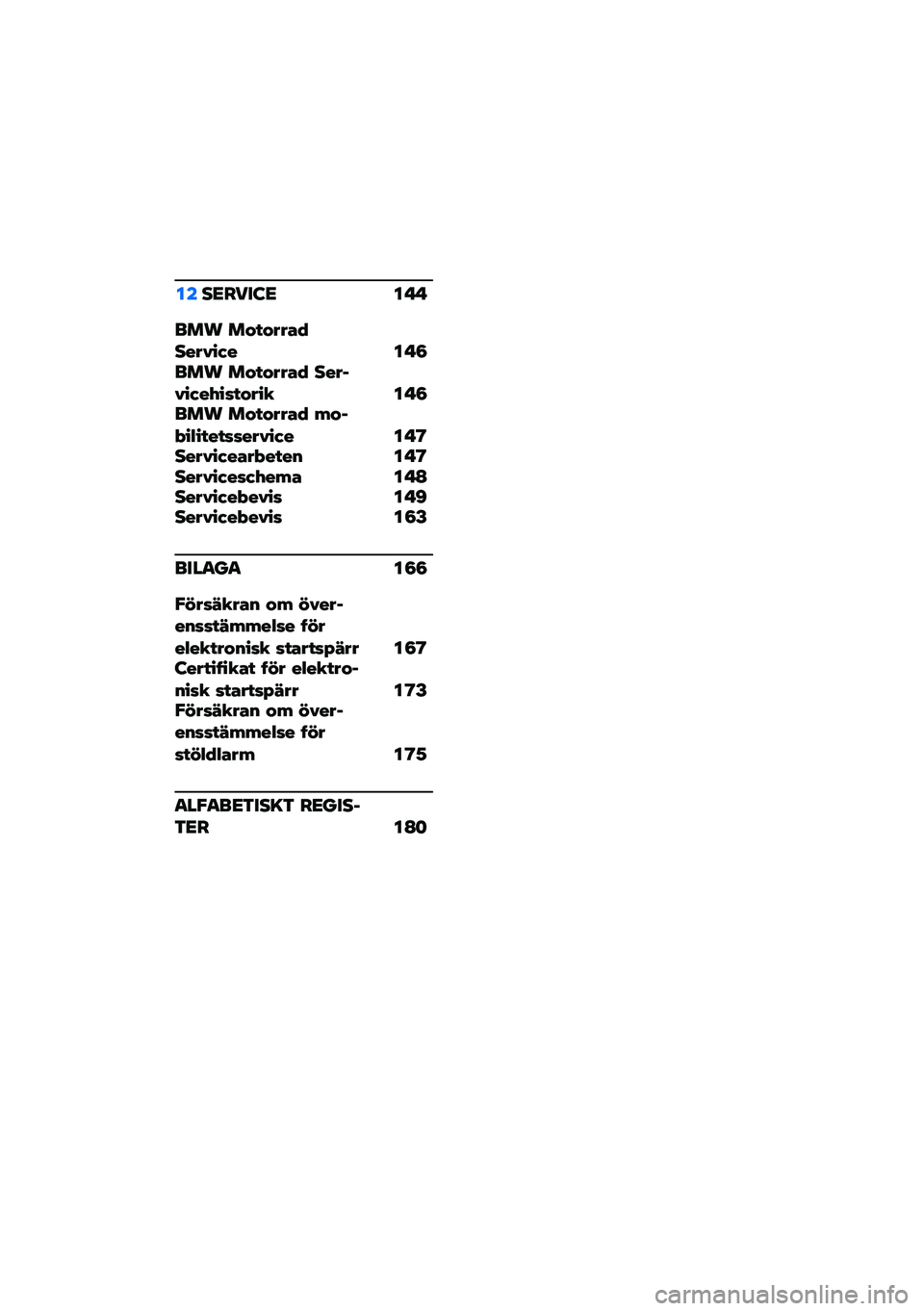 12 SERVICE 144

BMW Motorrad Service 146
BMW Motorrad Servicehistorik 146
BMW Motorrad mobilitetsservice 147
Servicearbeten 147
Serviceschema 148
Servicebevis 149
Servicebevis 163

BILAGA 166

Försäkran om överensstämmelse för elektronisk startspärr 167
Certifikat för elektronisk startspärr 173
Försäkran om överensstämmelse för stöldlarm 175

ALFABETISKT REGISTER 180

carmanualsonline.info